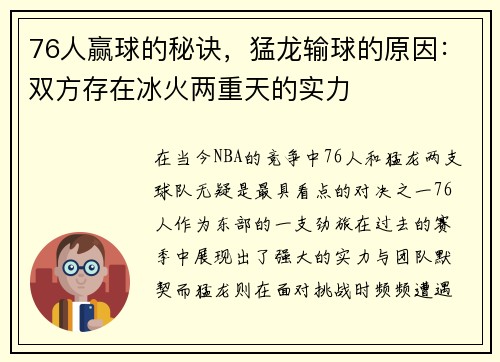 76人赢球的秘诀，猛龙输球的原因：双方存在冰火两重天的实力

在当今NBA的竞争中76人和猛龙两支球队无疑是最具看点的对决之一76人作为东部的一支劲旅在过去的赛季中展现出了强大的实力与团队默契而猛龙则在面对挑战时频频遭遇